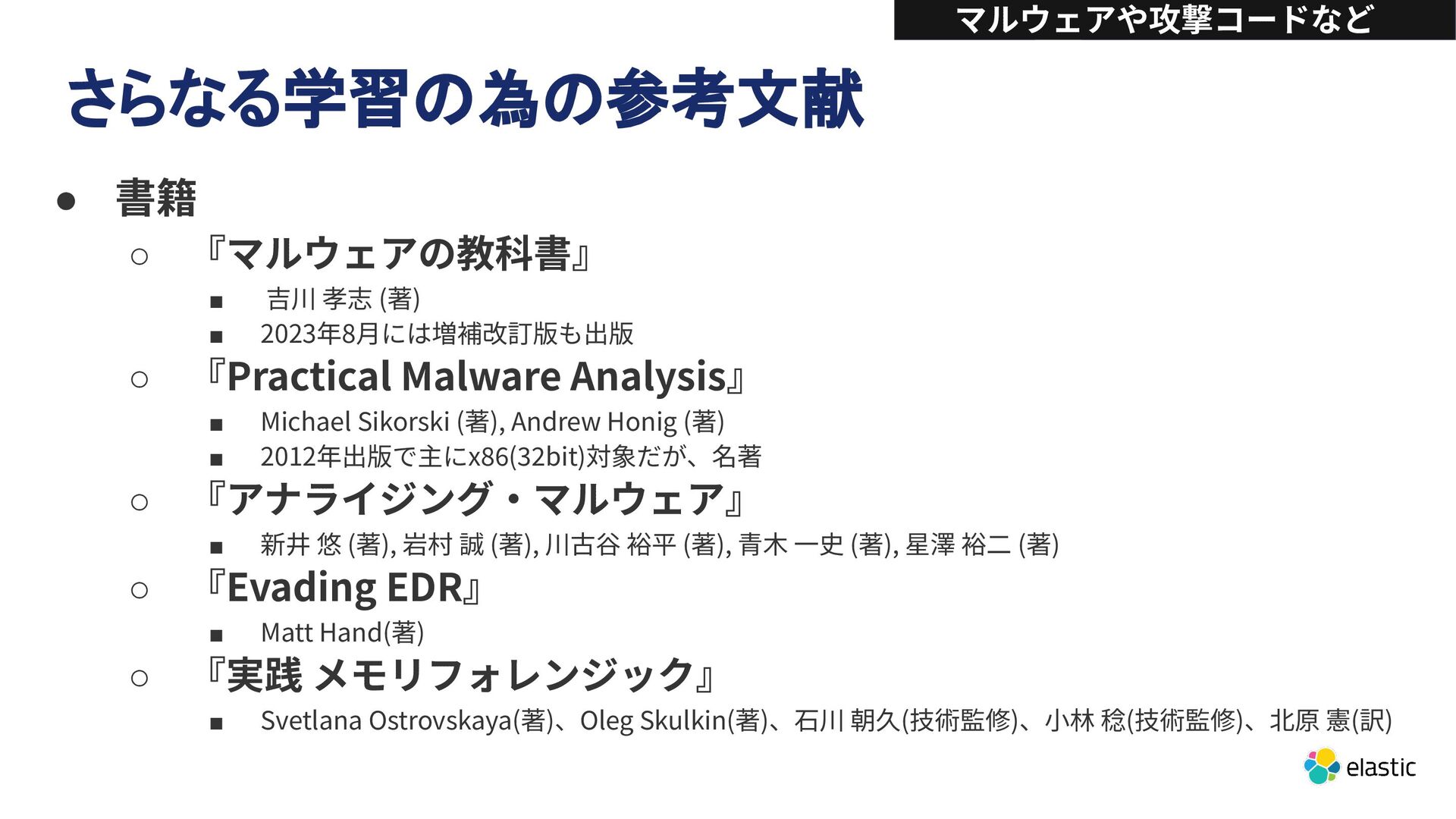 マルウェアや攻撃コードなど

さらなる学習の為の参考文献

• 書籍

○ 『マルウェアの教科書』

■ 吉川 孝志 (著)

■ 2023年8月には増補改訂版も出版

○ 『Practical Malware Analysis』

■ Michael Sikorski (著), Andrew Honig (著)

■ 2012年出版で主にx86(32bit)対象だが、名著

○ 『アナライジング・マルウェア』

■ 新井 悠 (著), 岩村 誠 (著), 川古谷 裕平 (著), 青木 一史 (著), 星澤 裕二 (著)

○ 『Evading EDR』

■ Matt Hand(著)

○ 『実践 メモリフォレンジック』

■ Svetlana Ostrovskaya(著)、Oleg Skulkin(著)、石川 朝久(技術監修)、小林 稔(技術監修)、北原 憲(訳)

elastic